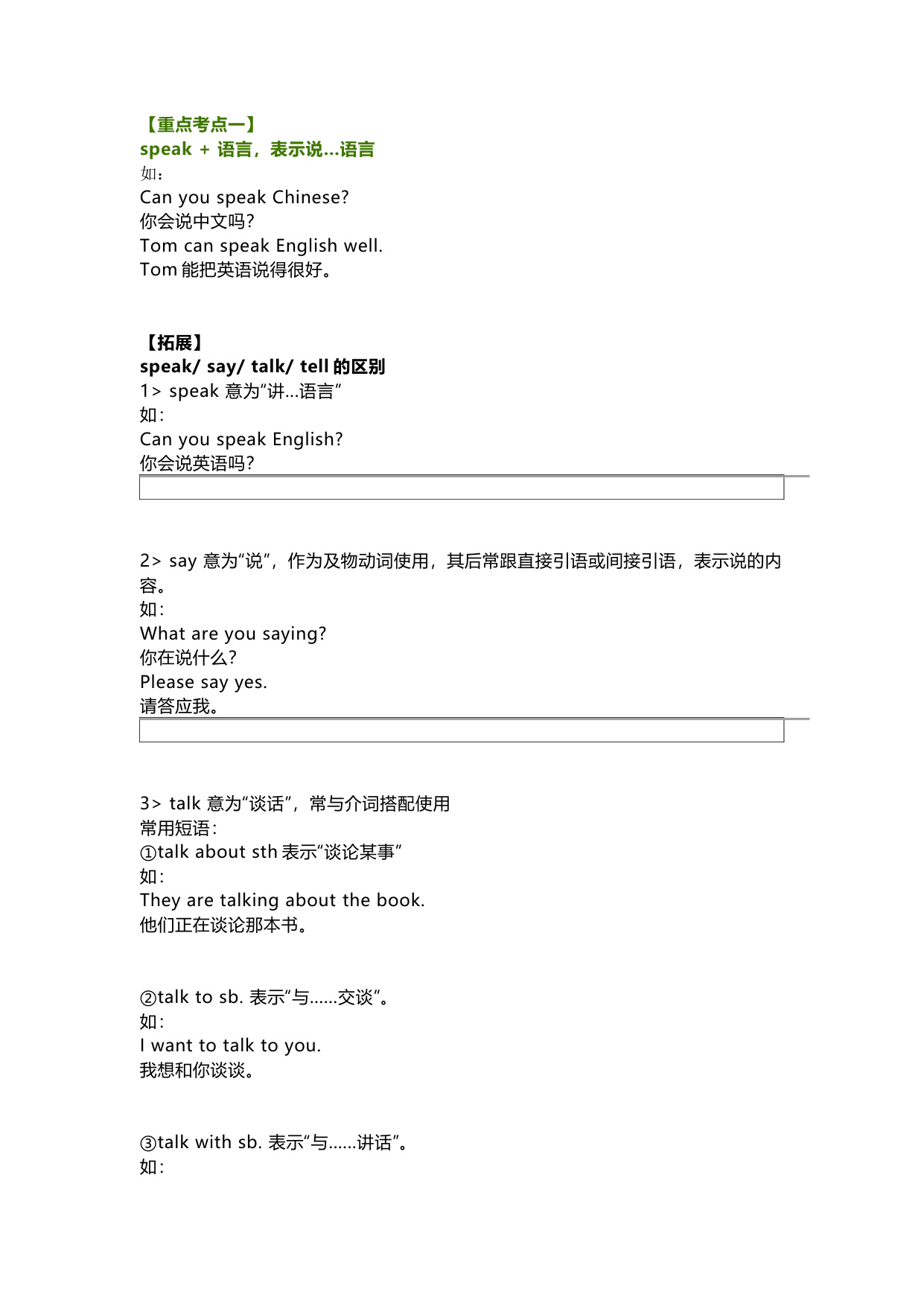 【重点考点一】
speak + 语言，表示说…语言
如：
Can you speak Chinese?
你会说中文吗?
Tom can speak English well.
Tom 能把英语说得很好。

【拓展】
speak/ say/ talk/ tell 的区别
1> speak 意为“讲…语言”
如:
Can you speak English?
你会说英语吗?

2> say 意为“说”，作为及物动词使用，其后常跟直接引语或间接引语，表示说的内容。
如:
What are you saying?
你在说什么?
Please say yes.
请答应我。

3> talk 意为“谈话”，常与介词搭配使用
常用短语:
①talk about sth 表示“谈论某事”
如:
They are talking about the book.
他们正在谈论那本书。

②talk to sb. 表示“与……交谈”。
如:
I want to talk to you.
我想和你谈谈。

③talk with sb. 表示“与……讲话”。
如: